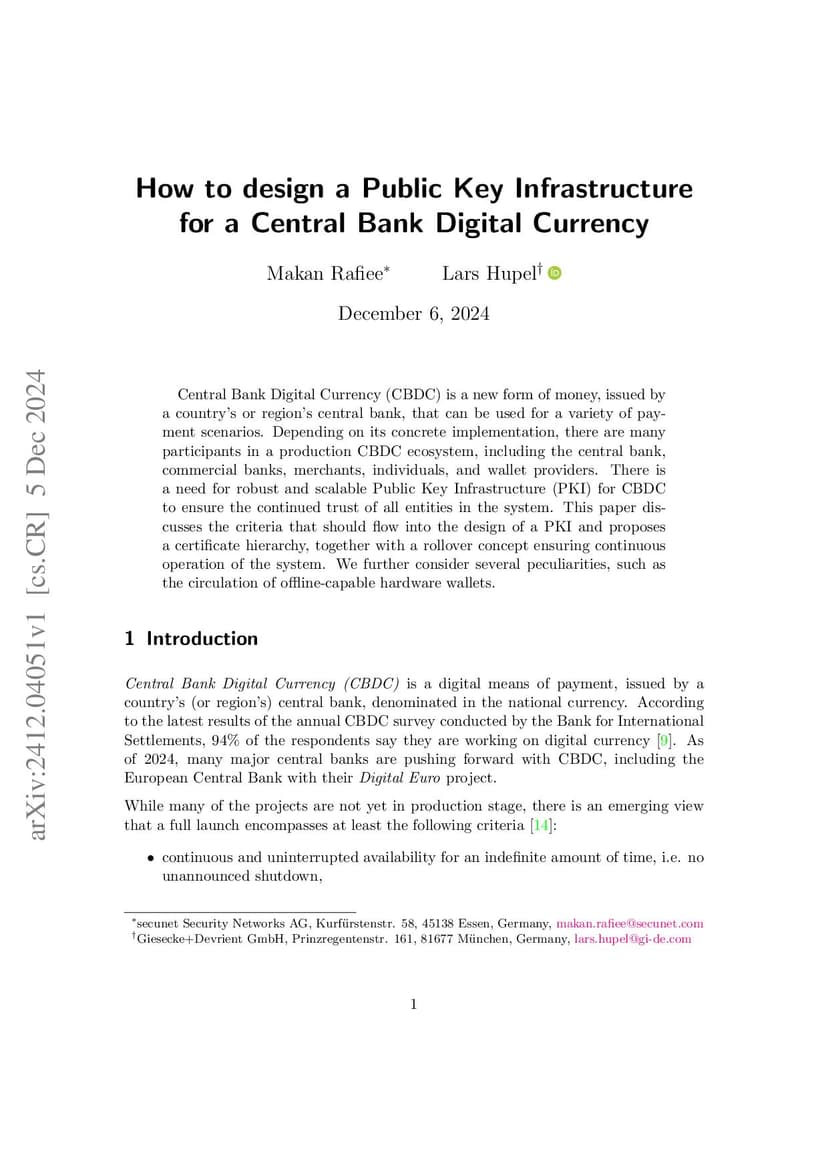 arXiv:2412.04051v1 [cs.CR] 5 Dec 2024

How to design a Public Key Infrastructure for a Central Bank Digital Currency

Makan Rafiee* Lars Hupel†

December 6, 2024

Central Bank Digital Currency (CBDC) is a new form of money, issued by a country's or region's central bank, that can be used for a variety of payment scenarios. Depending on its concrete implementation, there are many participants in a production CBDC ecosystem, including the central bank, commercial banks, merchants, individuals, and wallet providers. There is a need for robust and scalable Public Key Infrastructure (PKI) for CBDC to ensure the continued trust of all entities in the system. This paper discusses the criteria that should flow into the design of a PKI and proposes a certificate hierarchy, together with a rollover concept ensuring continuous operation of the system. We further consider several peculiarities, such as the circulation of offline-capable hardware wallets.

1 Introduction

Central Bank Digital Currency (CBDC) is a digital means of payment, issued by a country's (or region's) central bank, denominated in the national currency. According to the latest results of the annual CBDC survey conducted by the Bank for International Settlements, 94% of the respondents say they are working on digital currency [9]. As of 2024, many major central banks are pushing forward with CBDC, including the European Central Bank with their Digital Euro project.

While many of the projects are not yet in production stage, there is an emerging view that a full launch encompasses at least the following criteria [14]:

• continuous and uninterrupted availability for an indefinite amount of time, i.e. no unannounced shutdown,

*secunet Security Networks AG, Kurfürstenstr. 58, 45138 Essen, Germany, makan.rafiee@secunet.com
†Giesecke+Devrient GmbH, Prinzregentenstr. 161, 81677 München, Germany, lars.hupel@gi-de.com

1